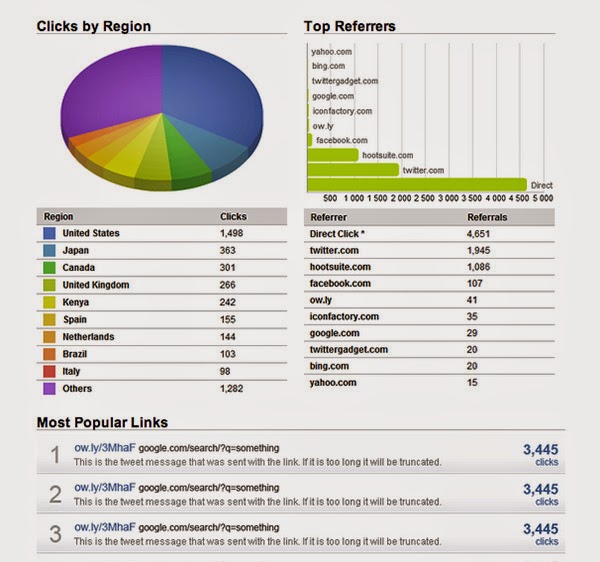 Clicks by Region

| Region | Clicks |
|---|---|
| United States | 1,498 |
| Japan | 363 |
| Canada | 301 |
| United Kingdom | 266 |
| Kenya | 242 |
| Spain | 155 |
| Netherlands | 144 |
| Brazil | 103 |
| Italy | 98 |
| Others | 1,282 |

Top Referrers

yahoo.com
bing.com
twittergadget.com
google.com
iconfactory.com
ow.ly
facebook.com
hootsuite.com
twitter.com
Direct

500 1 000 1 500 2 000 2 500 3 000 3 500 4 000 4 500 5 000

| Referrer | Referrals |
|---|---|
| Direct Click * | 4,651 |
| twitter.com | 1,945 |
| hootsuite.com | 1,086 |
| facebook.com | 107 |
| ow.ly | 41 |
| iconfactory.com | 35 |
| google.com | 29 |
| twittergadget.com | 20 |
| bing.com | 20 |
| yahoo.com | 15 |

Most Popular Links

1 ow.ly/3MhaF google.com/search/?q=something
This is the tweet message that was sent with the link. If it is too long it will be truncated.
3,445 clicks

2 ow.ly/3MhaF google.com/search/?q=something
This is the tweet message that was sent with the link. If it is too long it will be truncated.
3,445 clicks

3 ow.ly/3MhaF google.com/search/?q=something
This is the tweet message that was sent with the link. If it is too long it will be truncated.
3,445 clicks